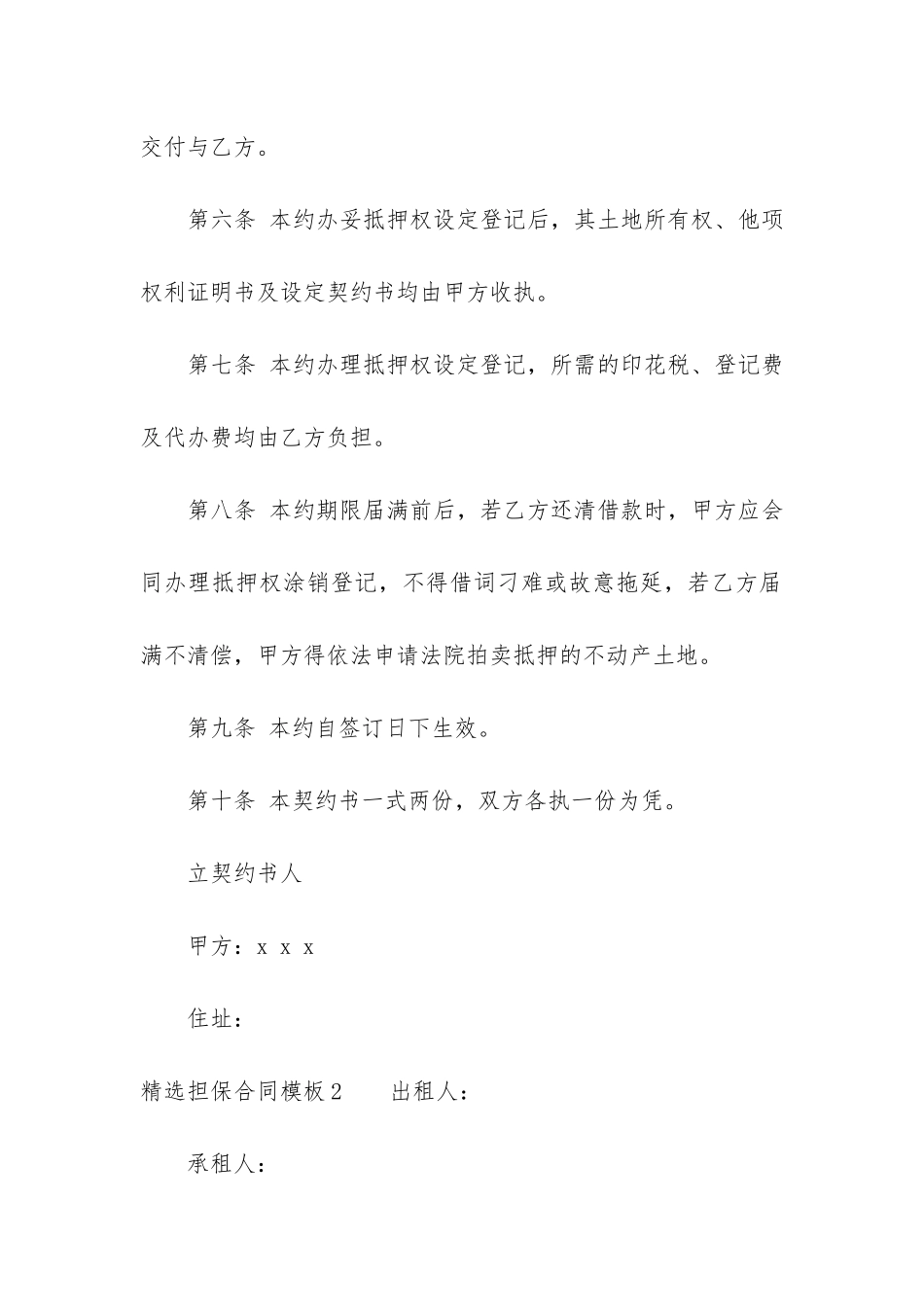 交付与乙方。

第六条 本约办妥抵押权设定登记后，其土地所有权、他项权利证明书及设定契约书均由甲方收执。

第七条 本约办理抵押权设定登记，所需的印花税、登记费及代办费均由乙方负担。

第八条 本约期限届满前后，若乙方还清借款时，甲方应会同办理抵押权涂销登记，不得借词刁难或故意拖延，若乙方届满不清偿，甲方得依法申请法院拍卖抵押的不动产土地。

第九条 本约自签订日下生效。

第十条 本契约书一式两份，双方各执一份为凭。

立契约书人

甲方：x x x

住址：

精选担保合同模板2　　出租人：

承租人：